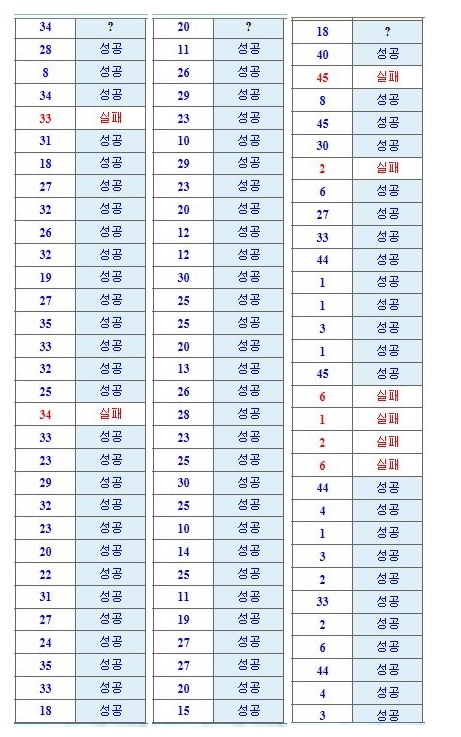 | 34 | ? |
|---|---|
| 28 | 성공 |
| 8 | 성공 |
| 34 | 성공 |
| 33 | 실패 |
| 31 | 성공 |
| 18 | 성공 |
| 27 | 성공 |
| 32 | 성공 |
| 26 | 성공 |
| 32 | 성공 |
| 19 | 성공 |
| 27 | 성공 |
| 35 | 성공 |
| 33 | 성공 |
| 32 | 성공 |
| 25 | 성공 |
| 34 | 실패 |
| 33 | 성공 |
| 23 | 성공 |
| 29 | 성공 |
| 32 | 성공 |
| 23 | 성공 |
| 20 | 성공 |
| 22 | 성공 |
| 31 | 성공 |
| 27 | 성공 |
| 24 | 성공 |
| 35 | 성공 |
| 33 | 성공 |
| 18 | 성공 |

| 20 | ? |
|---|---|
| 11 | 성공 |
| 26 | 성공 |
| 29 | 성공 |
| 23 | 성공 |
| 10 | 성공 |
| 29 | 성공 |
| 23 | 성공 |
| 20 | 성공 |
| 12 | 성공 |
| 12 | 성공 |
| 30 | 성공 |
| 25 | 성공 |
| 25 | 성공 |
| 20 | 성공 |
| 13 | 성공 |
| 26 | 성공 |
| 28 | 성공 |
| 23 | 성공 |
| 25 | 성공 |
| 30 | 성공 |
| 25 | 성공 |
| 10 | 성공 |
| 14 | 성공 |
| 25 | 성공 |
| 11 | 성공 |
| 19 | 성공 |
| 27 | 성공 |
| 27 | 성공 |
| 20 | 성공 |
| 15 | 성공 |

| 18 | ? |
|---|---|
| 40 | 성공 |
| 45 | 실패 |
| 8 | 성공 |
| 45 | 성공 |
| 30 | 성공 |
| 2 | 실패 |
| 6 | 성공 |
| 27 | 성공 |
| 33 | 성공 |
| 44 | 성공 |
| 1 | 성공 |
| 1 | 성공 |
| 3 | 성공 |
| 1 | 성공 |
| 45 | 성공 |
| 6 | 실패 |
| 1 | 실패 |
| 2 | 실패 |
| 6 | 실패 |
| 44 | 성공 |
| 4 | 성공 |
| 1 | 성공 |
| 3 | 성공 |
| 2 | 성공 |
| 33 | 성공 |
| 2 | 성공 |
| 6 | 성공 |
| 44 | 성공 |
| 4 | 성공 |
| 3 | 성공 |